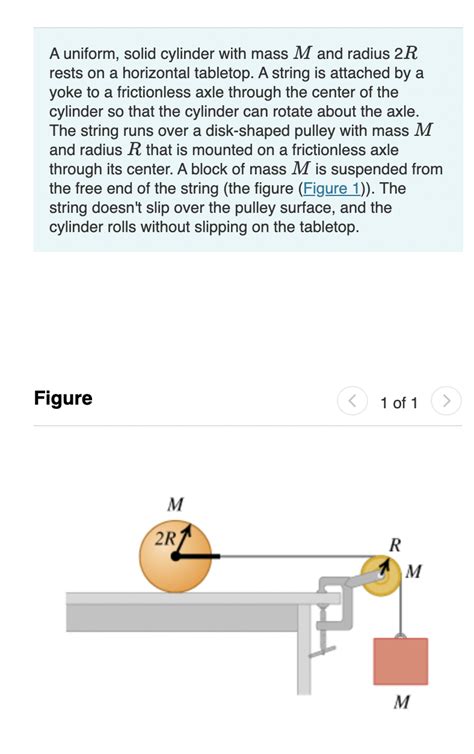 A uniform, solid cylinder with mass $M$ and radius $2R$ rests on a horizontal tabletop. A string is attached by a yoke to a frictionless axle through the center of the cylinder so that the cylinder can rotate about the axle. The string runs over a disk-shaped pulley with mass $M$ and radius $R$ that is mounted on a frictionless axle through its center. A block of mass $M$ is suspended from the free end of the string (the figure (Figure 1)). The string doesn't slip over the pulley surface, and the cylinder rolls without slipping on the tabletop.

Figure

<

1 of 1

>

$M$

$2R$

$R$

$M$

$M$